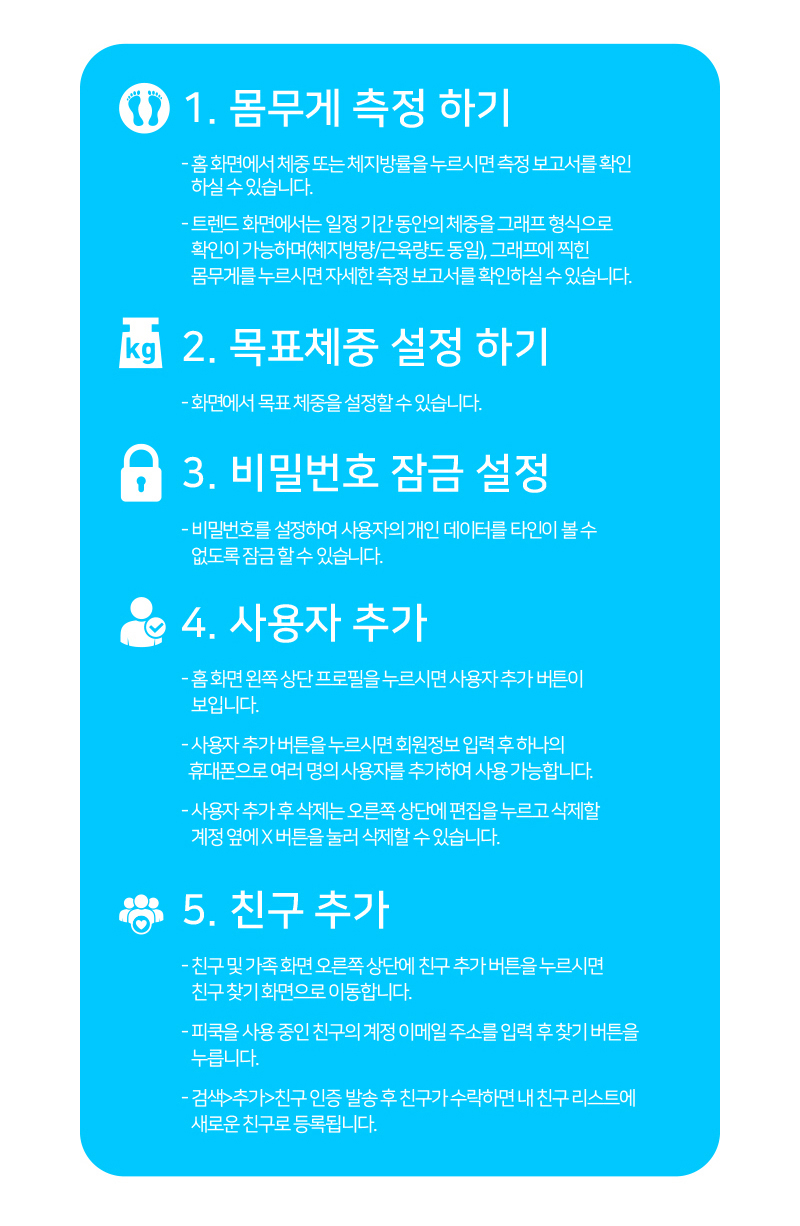 1. 몸무게 측정 하기

- 홈 화면에서 체중 또는 체지방률을 누르시면 측정 보고서를 확인 하실 수 있습니다.

- 트렌드 화면에서는 일정 기간 동안의 체중을 그래프 형식으로 확인이 가능하며(체지방량/근육량도 동일), 그래프에 찍힌 몸무게를 누르시면 자세한 측정 보고서를 확인하실 수 있습니다.

kg

2. 목표체중 설정 하기

- 화면에서 목표 체중을 설정할 수 있습니다.

3. 비밀번호 잠금 설정

- 비밀번호를 설정하여 사용자의 개인 데이터를 타인이 볼 수 없도록 잠금 할 수 있습니다.

4. 사용자 추가

- 홈 화면 왼쪽 상단 프로필을 누르시면 사용자 추가 버튼이 보입니다.

- 사용자 추가 버튼을 누르시면 회원정보 입력 후 하나의 휴대폰으로 여러 명의 사용자를 추가하여 사용 가능합니다.

- 사용자 추가 후 삭제는 오른쪽 상단에 편집을 누르고 삭제할 계정 옆에 X 버튼을 눌러 삭제할 수 있습니다.

5. 친구 추가

- 친구 및 가족 화면 오른쪽 상단에 친구 추가 버튼을 누르시면 친구 찾기 화면으로 이동합니다.

- 피쿡을 사용 중인 친구의 계정 이메일 주소를 입력 후 찾기 버튼을 누릅니다.

- 검색>추가>친구 인증 발송 후 친구가 수락하면 내 친구 리스트에 새로운 친구로 등록됩니다.